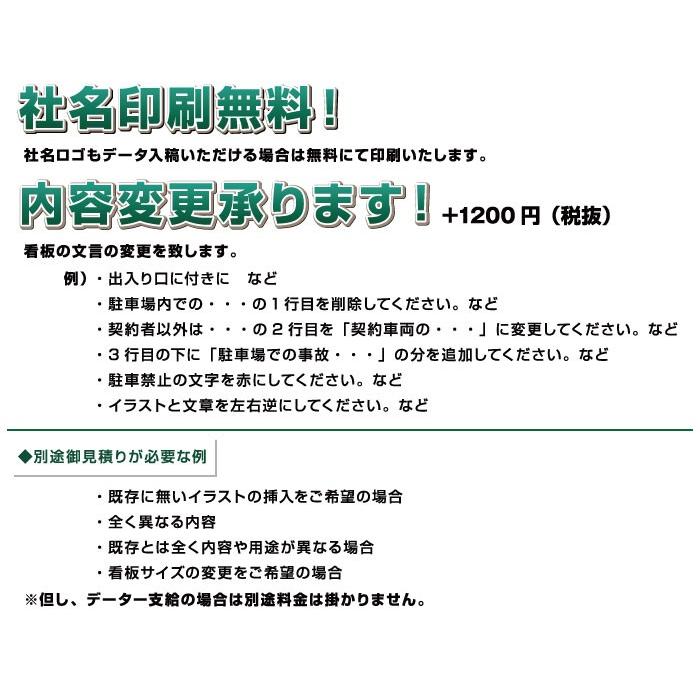 社名印刷無料！

社名ロゴもデータ入稿いただける場合は無料にて印刷いたします。

内容変更承ります！ +1200円（税抜）

看板の文言の変更を致します。

例）・出入り口に付きに　など
・駐車場内での・・・の１行目を削除してください。など
・契約者以外は・・・の２行目を「契約車両の・・・」に変更してください。など
・３行目の下に「駐車場での事故・・・」の分を追加してください。など
・駐車禁止の文字を赤にしてください。など
・イラストと文章を左右逆にしてください。など

◆別途御見積りが必要な例

・既存に無いイラストの挿入をご希望の場合
・全く異なる内容
・既存とは全く内容や用途が異なる場合
・看板サイズの変更をご希望の場合
※但し、データー支給の場合は別途料金は掛かりません。